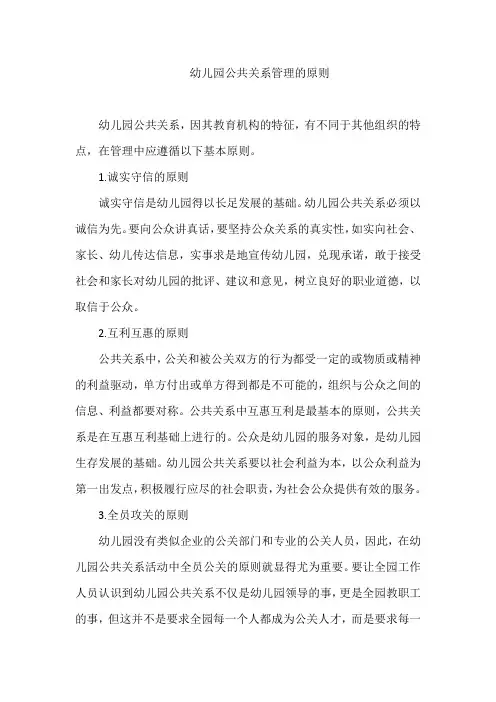 幼儿园公共关系管理的原则

幼儿园公共关系，因其教育机构的特征，有不同于其他组织的特点，在管理中应遵循以下基本原则。

1.诚实守信的原则

诚实守信是幼儿园得以长足发展的基础。幼儿园公共关系必须以诚信为先。要向公众讲真话，要坚持公众关系的真实性，如实向社会、家长、幼儿传达信息，实事求是地宣传幼儿园，兑现承诺，敢于接受社会和家长对幼儿园的批评、建议和意见，树立良好的职业道德，以取信于公众。

2.互利互惠的原则

公共关系中，公关和被公关双方的行为都受一定的或物质或精神的利益驱动，单方付出或单方得到都是不可能的，组织与公众之间的信息、利益都要对称。公共关系中互惠互利是最基本的原则，公共关系是在互惠互利基础上进行的。公众是幼儿园的服务对象，是幼儿园生存发展的基础。幼儿园公共关系要以社会利益为本，以公众利益为第一出发点，积极履行应尽的社会职责，为社会公众提供有效的服务。

3.全员攻关的原则

幼儿园没有类似企业的公关部门和专业的公关人员，因此，在幼儿园公共关系活动中全员公关的原则就显得尤为重要。要让全园工作人员认识到幼儿园公共关系不仅是幼儿园领导的事，更是全园教职工的事，但这并不是要求全园每一个人都成为公关人才，而是要求每一